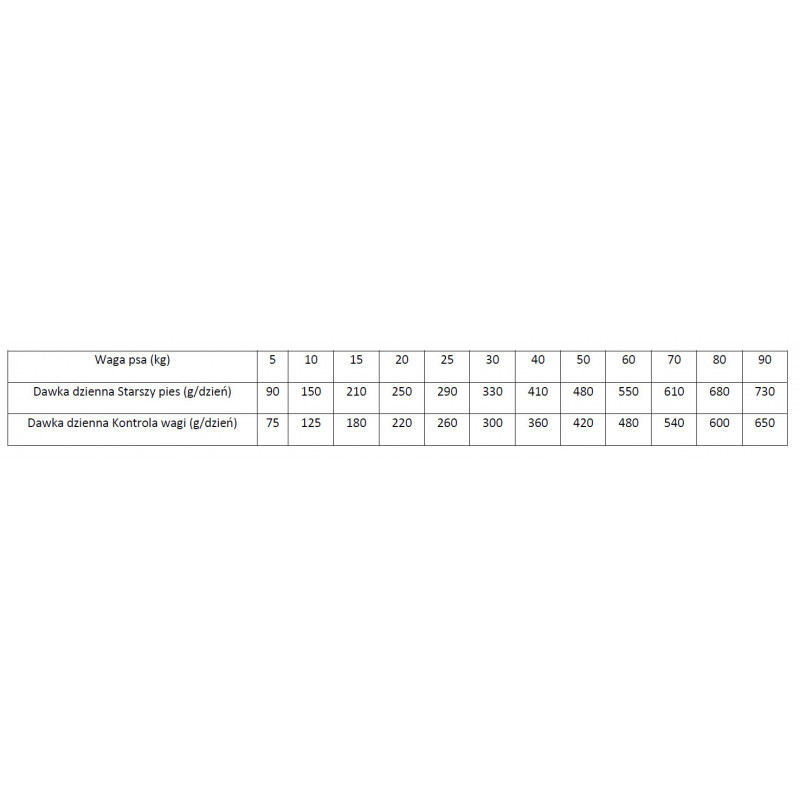 | Waga psa (kg) | 5 | 10 | 15 | 20 | 25 | 30 | 40 | 50 | 60 | 70 | 80 | 90 |
|---|---|---|---|---|---|---|---|---|---|---|---|---|
| Dawka dzienna Starszy pies (g/dzień) | 90 | 150 | 210 | 250 | 290 | 330 | 410 | 480 | 550 | 610 | 680 | 730 |
| Dawka dzienna Kontrola wagi (g/dzień) | 75 | 125 | 180 | 220 | 260 | 300 | 360 | 420 | 480 | 540 | 600 | 650 |